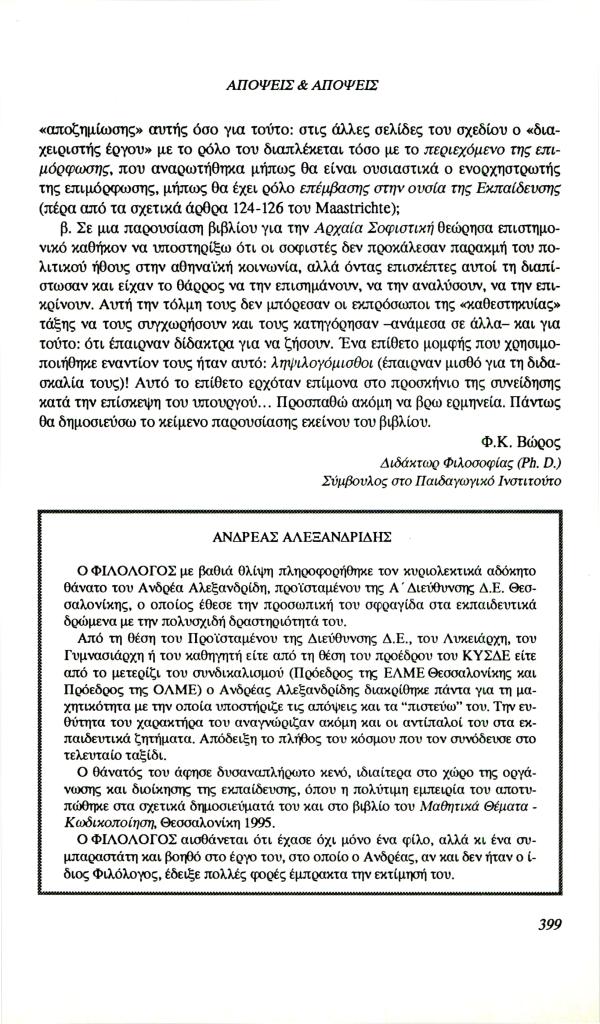 ΑΠΟΨΕΙΣ & ΑΠΟΨΕΙΣ

«αποζημίωσης» αυτής όσο για τούτο: στις άλλες σελίδες του σχεδίου ο «διαχειριστής έργου» με το ρόλο του διαπλέκεται τόσο με το περιεχόμενο της επιμόρφωσης, που αναρωτήθηκα μήπως θα είναι ουσιαστικά ο ενορχηστρωτής της επιμόρφωσης, μήπως θα έχει ρόλο επέμβασης στην ουσία της Εκπαίδευσης (πέρα από τα σχετικά άρθρα 124-126 του Maastrichte);

β. Σε μια παρουσίαση βιβλίου για την Αρχαία Σοφιστική θεώρησα επιστημονικό καθήκον να υποστηρίξω ότι οι σοφιστές δεν προκάλεσαν παρακμή του πολιτικού ήθους στην αθηναϊκή κοινωνία, αλλά όντας επισκέπτες αυτοί τη διαπίστωσαν και είχαν το θάρρος να την επισημάνουν, να την αναλύσουν, να την επικρίνουν. Αυτή την τόλμη τους δεν μπόρεσαν οι εκπρόσωποι της «καθεστηκυίας» τάξης να τους συγχωρήσουν και τους κατηγόρησαν –ανάμεσα σε άλλα– και για τούτο: ότι έπαιρναν δίδακτρα για να ζήσουν. Ένα επίθετο μομφής που χρησιμοποιήθηκε εναντίον τους ήταν αυτό: ληψιλογόμισθοι (έπαιρναν μισθό για τη διδασκαλία τους)! Αυτό το επίθετο ερχόταν επίμονα στο προσκήνιο της συνείδησης κατά την επίσκεψη του υπουργού... Προσπαθώ ακόμη να βρω ερμηνεία. Πάντως θα δημοσιεύσω το κείμενο παρουσίασης εκείνου του βιβλίου.

Φ.Κ. Βώρος
Διδάκτωρ Φιλοσοφίας (Ph. D.)
Σύμβουλος στο Παιδαγωγικό Ινστιτούτο

ΑΝΔΡΕΑΣ ΑΛΕΞΑΝΔΡΙΔΗΣ

Ο ΦΙΛΟΛΟΓΟΣ με βαθιά θλίψη πληροφορήθηκε τον κυριολεκτικά αδόκητο θάνατο του Ανδρέα Αλεξανδρίδη, προϊσταμένου της Α΄ Διεύθυνσης Δ.Ε. Θεσσαλονίκης, ο οποίος έθεσε την προσωπική του σφραγίδα στα εκπαιδευτικά δρώμενα με την πολυσχιδή δραστηριότητά του.

Από τη θέση του Προϊσταμένου της Διεύθυνσης Δ.Ε., του Λυκειάρχη, του Γυμνασιάρχη ή του καθηγητή είτε από τη θέση του προέδρου του ΚΥΣΔΕ είτε από το μετερίζι του συνδικαλισμού (Πρόεδρος της ΕΛΜΕ Θεσσαλονίκης και Πρόεδρος της ΟΛΜΕ) ο Ανδρέας Αλεξανδρίδης διακρίθηκε πάντα για τη μαχητικότητα με την οποία υποστήριζε τις απόψεις και τα "πιστεύω" του. Την ευθύτητα του χαρακτήρα του αναγνώριζαν ακόμη και οι αντίπαλοί του στα εκπαιδευτικά ζητήματα. Απόδειξη το πλήθος του κόσμου που τον συνόδευσε στο τελευταίο ταξίδι.

Ο θάνατός του άφησε δυσαναπλήρωτο κενό, ιδιαίτερα στο χώρο της οργάνωσης και διοίκησης της εκπαίδευσης, όπου η πολύτιμη εμπειρία του αποτυπώθηκε στα σχετικά δημοσιεύματά του και στο βιβλίο του Μαθητικά Θέματα - Κωδικοποίηση, Θεσσαλονίκη 1995.

Ο ΦΙΛΟΛΟΓΟΣ αισθάνεται ότι έχασε όχι μόνο ένα φίλο, αλλά κι ένα συμπαραστάτη και βοηθό στο έργο του, στο οποίο ο Ανδρέας, αν και δεν ήταν ο ίδιος Φιλόλογος, έδειξε πολλές φορές έμπρακτα την εκτίμησή του.

399